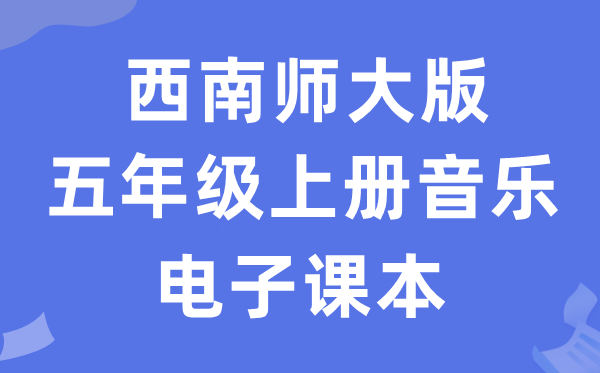 西南师大版
五年级上册音乐
电子课本